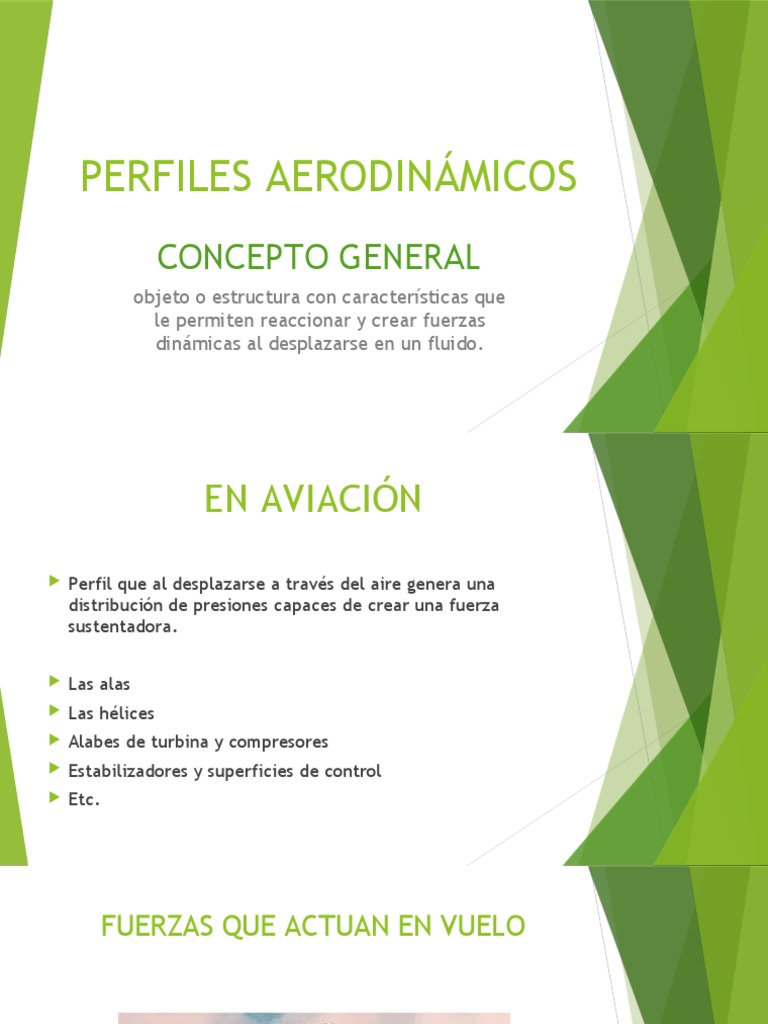 PERFILES AERODINÁMICOS

CONCEPTO GENERAL

objeto o estructura con características que le permiten reaccionar y crear fuerzas dinámicas al desplazarse en un fluido.

EN AVIACIÓN

Perfil que al desplazarse a través del aire genera una distribución de presiones capaces de crear una fuerza sustentadora.

Las alas
Las hélices
Alabes de turbina y compresores
Estabilizadores y superficies de control
Etc.

FUERZAS QUE ACTUAN EN VUELO